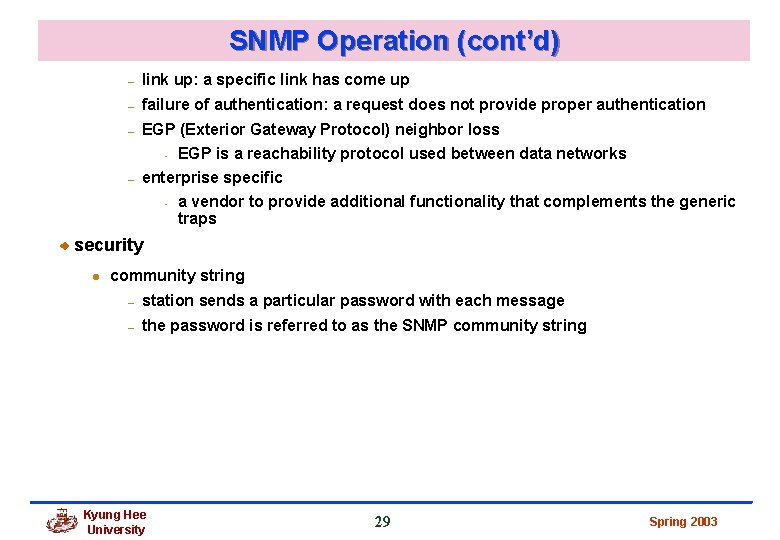 SNMP Operation (cont'd)

– link up: a specific link has come up
– failure of authentication: a request does not provide proper authentication
– EGP (Exterior Gateway Protocol) neighbor loss
- EGP is a reachability protocol used between data networks
– enterprise specific
- a vendor to provide additional functionality that complements the generic traps

security

community string
– station sends a particular password with each message
– the password is referred to as the SNMP community string

Kyung Hee University

29

Spring 2003